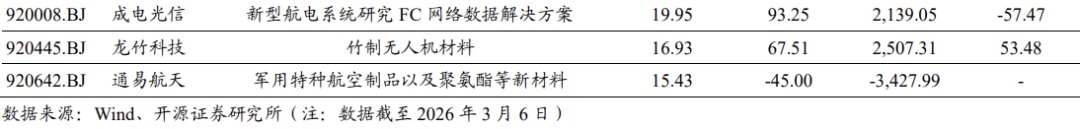 | 920008.BJ | 成电光信 | 新型航电系统研究 FC 网络数据解决方案 | 19.95 | 93.25 | 2,139.05 | -57.47 |
|---|---|---|---|---|---|---|
| 920445.BJ | 龙竹科技 | 竹制无人机材料 | 16.93 | 67.51 | 2,507.31 | 53.48 |
| 920642.BJ | 通易航天 | 军用特种航空制品以及聚氨酯等新材料 | 15.43 | -45.00 | -3,427.99 | - |

数据来源：Wind、开源证券研究所（注：数据截至 2026 年 3 月 6 日）